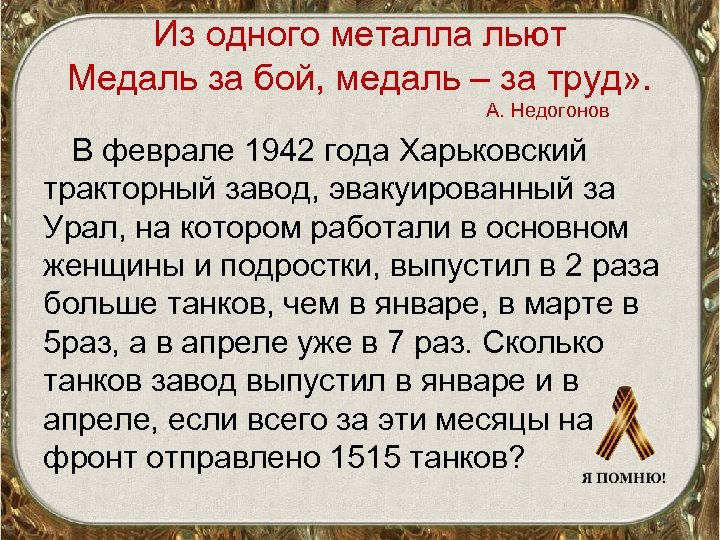 Из одного металла льют
Медаль за бой, медаль – за труд».
А. Недогонов

В феврале 1942 года Харьковский тракторный завод, эвакуированный за Урал, на котором работали в основном женщины и подростки, выпустил в 2 раза больше танков, чем в январе, в марте в 5раз, а в апреле уже в 7 раз. Сколько танков завод выпустил в январе и в апреле, если всего за эти месяцы на фронт отправлено 1515 танков?

Я ПОМНЮ!